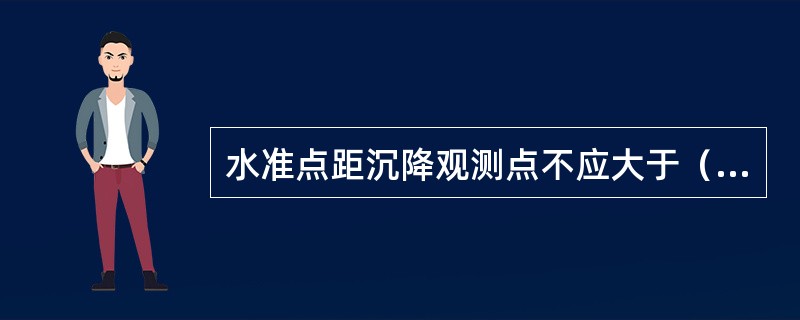 水准点距沉降观测点不应大于（...